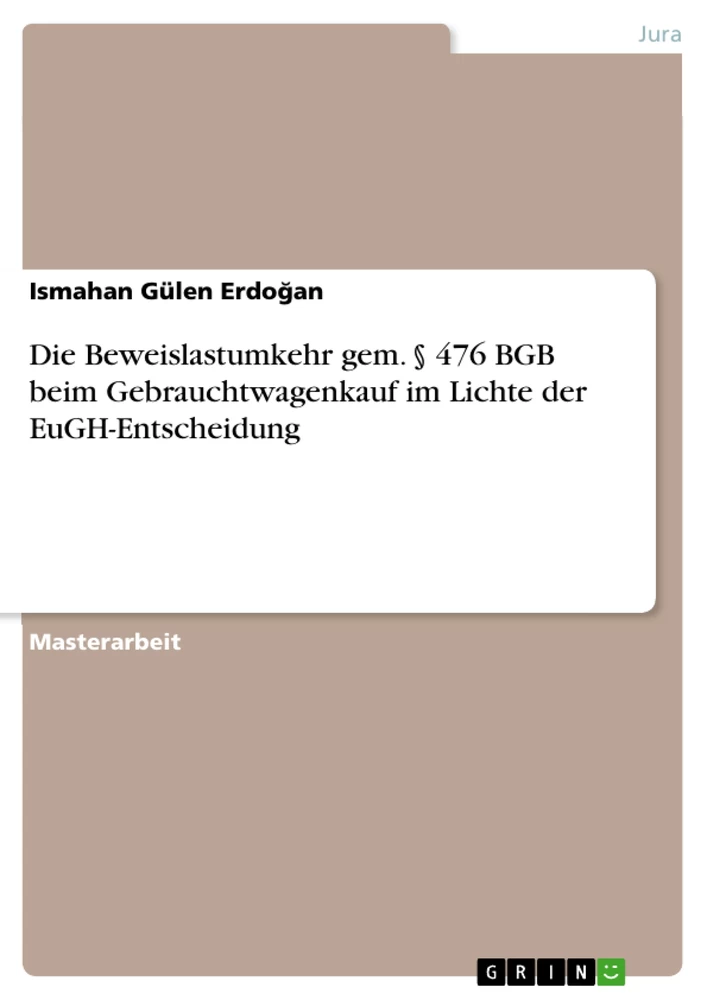 Jura

Ismahan Gülen Erdoğan

Die Beweislastumkehr gem. § 476 BGB beim Gebrauchtwagenkauf im Lichte der EuGH-Entscheidung

Masterarbeit

GRIN